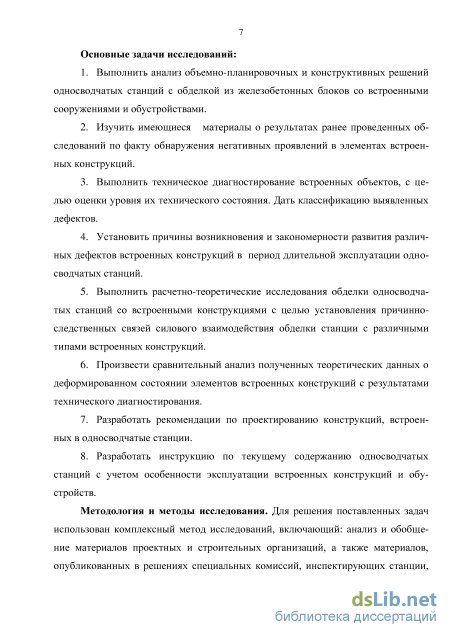 7

Основные задачи исследований:

1. Выполнить анализ объемно-планировочных и конструктивных решений односводчатых станций с обделкой из железобетонных блоков со встроенными сооружениями и обустройствами.

2. Изучить имеющиеся материалы о результатах ранее проведенных обследований по факту обнаружения негативных проявлений в элементах встроенных конструкций.

3. Выполнить техническое диагностирование встроенных объектов, с целью оценки уровня их технического состояния. Дать классификацию выявленных дефектов.

4. Установить причины возникновения и закономерности развития различных дефектов встроенных конструкций в период длительной эксплуатации односводчатых станций.

5. Выполнить расчетно-теоретические исследования обделки односводчатых станций со встроенными конструкциями с целью установления причинно-следственных связей силового взаимодействия обделки станции с различными типами встроенных конструкций.

6. Произвести сравнительный анализ полученных теоретических данных о деформированном состоянии элементов встроенных конструкций с результатами технического диагностирования.

7. Разработать рекомендации по проектированию конструкций, встроенных в односводчатые станции.

8. Разработать инструкцию по текущему содержанию односводчатых станций с учетом особенности эксплуатации встроенных конструкций и обустройств.

Методология и методы исследования. Для решения поставленных задач использован комплексный метод исследований, включающий: анализ и обобщение материалов проектных и строительных организаций, а также материалов, опубликованных в решениях специальных комиссий, инспектирующих станции,

dsLib.net
библиотека диссертаций